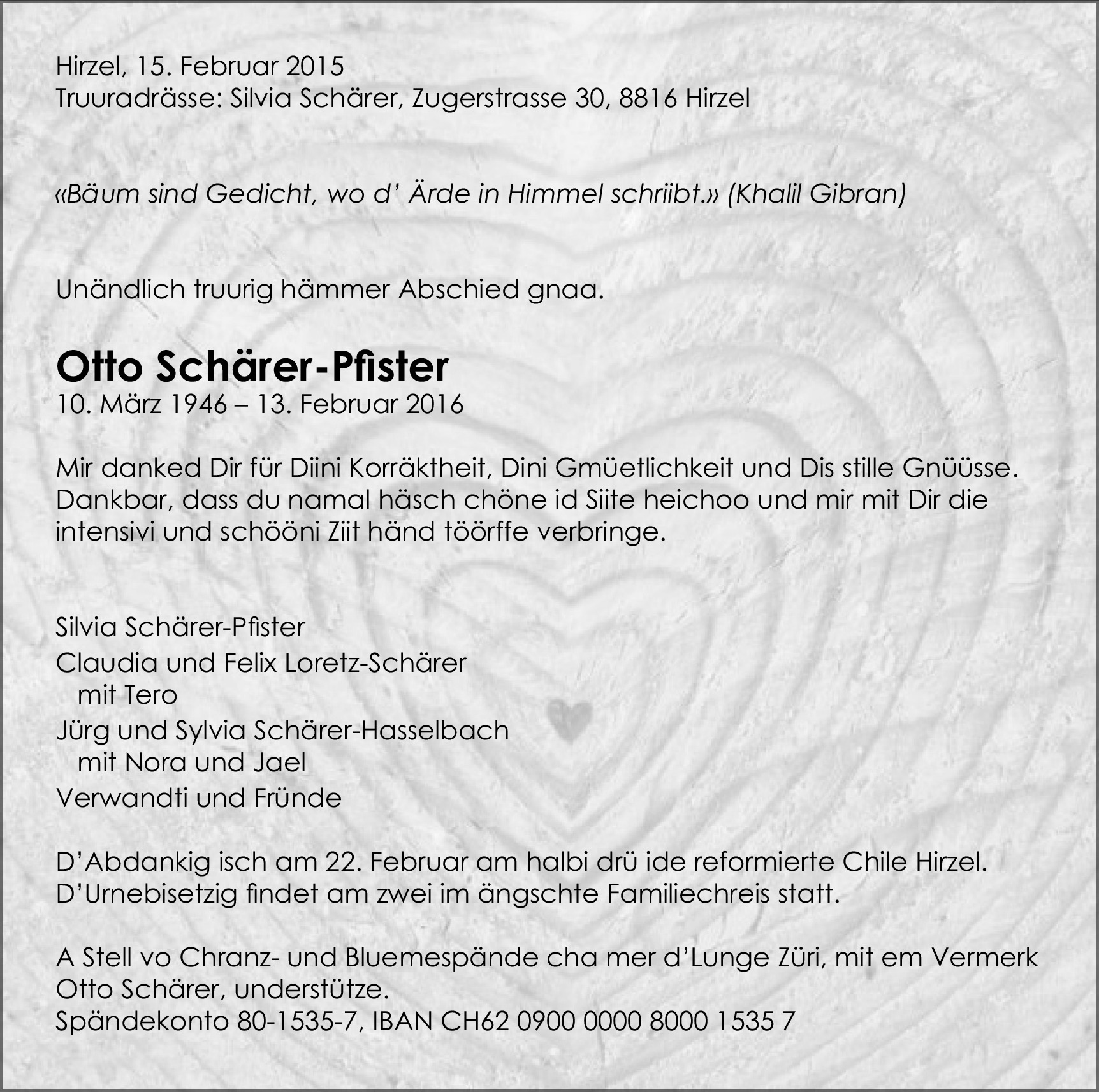 Hirzel, 15. Februar 2015
Truuradrässe: Silvia Schärer, Zugerstrasse 30, 8816 Hirzel

«Bäum sind Gedicht, wo d' Ärde in Himmel schriibt.» (Khalil Gibran)

Unändlich truurig hämmer Abschied gnaa.

Otto Schärer-Pfister
10. März 1946 – 13. Februar 2016

Mir danked Dir für Diini Korräktheit, Dini Gmüetlichkeit und Dis stille Gnüüsse. Dankbar, dass du namal häsch chöne id Siite heichoo und mir mit Dir die intensivi und schööni Ziit händ töörffe verbringe.

Silvia Schärer-Pfister
Claudia und Felix Loretz-Schärer
mit Tero
Jürg und Sylvia Schärer-Hasselbach
mit Nora und Jael
Verwandti und Fründe

D'Abdankig isch am 22. Februar am halbi drü ide reformierte Chile Hirzel.
D'Urnebisetzig findet am zwei im ängschte Familiechreis statt.

A Stell vo Chranz- und Bluemespände cha mer d'Lunge Züri, mit em Vermerk Otto Schärer, understütze.
Spändekonto 80-1535-7, IBAN CH62 0900 0000 8000 1535 7